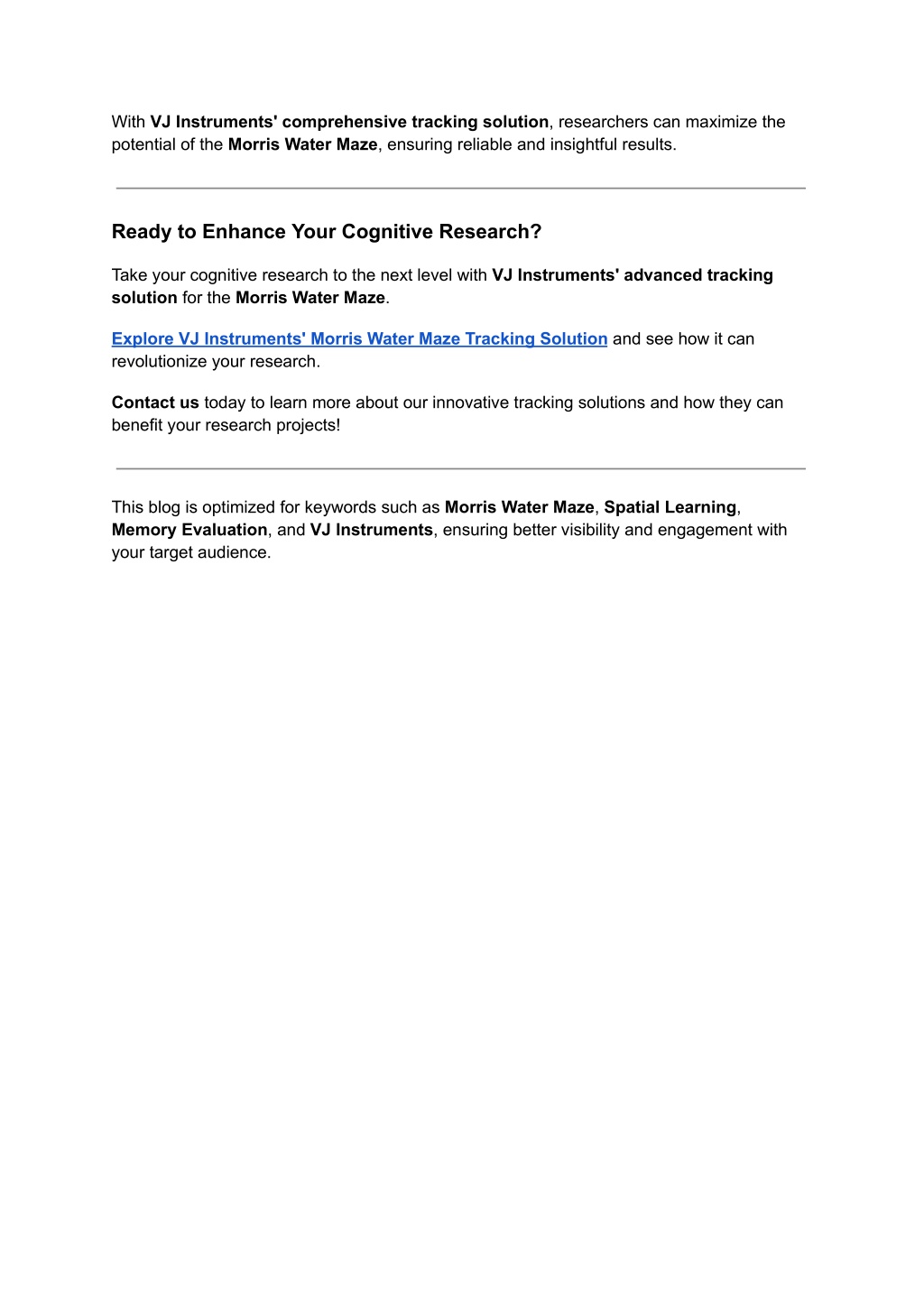 With VJ Instruments' comprehensive tracking solution, researchers can maximize the potential of the Morris Water Maze, ensuring reliable and insightful results.

Ready to Enhance Your Cognitive Research?

Take your cognitive research to the next level with VJ Instruments' advanced tracking solution for the Morris Water Maze.

Explore VJ Instruments' Morris Water Maze Tracking Solution and see how it can revolutionize your research.

Contact us today to learn more about our innovative tracking solutions and how they can benefit your research projects!

This blog is optimized for keywords such as Morris Water Maze, Spatial Learning, Memory Evaluation, and VJ Instruments, ensuring better visibility and engagement with your target audience.